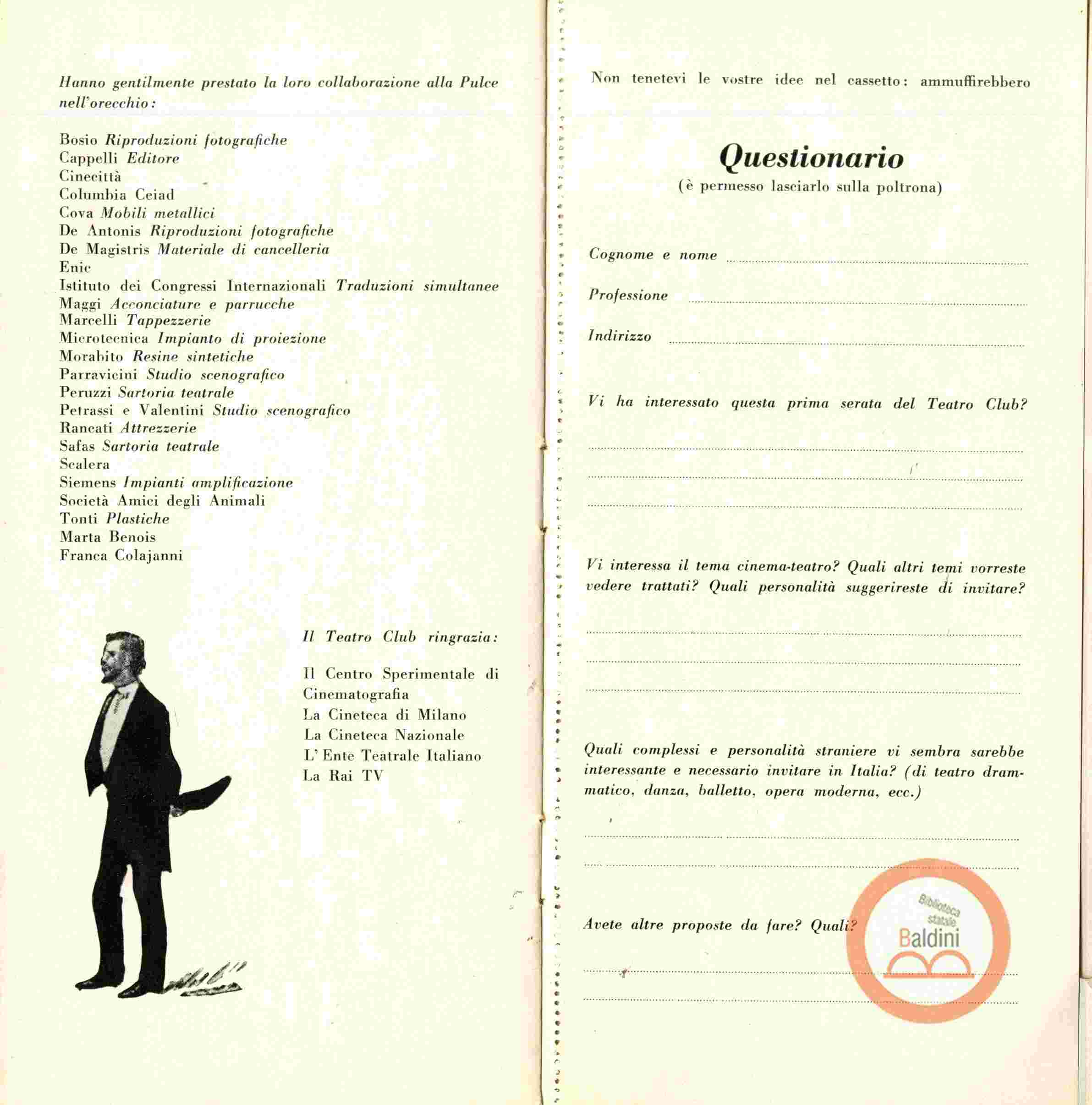 Hanno gentilmente prestato la loro collaborazione alla Pulce nell'orecchio:

Bosio Riproduzioni fotografiche
Cappelli Editore
Cinecittà
Columbia Ceiad
Cova Mobili metallici
De Antonis Riproduzioni fotografiche
De Magistris Materiale di cancelleria
Enic
Istituto dei Congressi Internazionali Traduzioni simultanee
Maggi Acconciature e parrucche
Marcelli Tappezzerie
Microtecnica Impianto di proiezione
Morabito Resine sintetiche
Parravicini Studio scenografico
Peruzzi Sartoria teatrale
Petrassi e Valentini Studio scenografico
Rancati Attrezzerie
Safas Sartoria teatrale
Scalera
Siemens Impianti amplificazione
Società Amici degli Animali
Tonti Plastiche
Marta Benois
Franca Colajanni

Il Teatro Club ringrazia:

Il Centro Sperimentale di Cinematografia
La Cineteca di Milano
La Cineteca Nazionale
L'Ente Teatrale Italiano
La Rai TV

Non tenetevi le vostre idee nel cassetto: ammuffirebbero

Questionario
(è permesso lasciarlo sulla poltrona)

Cognome e nome

Professione

Indirizzo

Vi ha interessato questa prima serata del Teatro Club?

Vi interessa il tema cinema-teatro? Quali altri temi vorreste vedere trattati? Quali personalità suggerireste di invitare?

Quali complessi e personalità straniere vi sembra sarebbe interessante e necessario invitare in Italia? (di teatro drammatico, danza, balletto, opera moderna, ecc.)

Avete altre proposte da fare? Quali?

Biblioteca statale Baldini